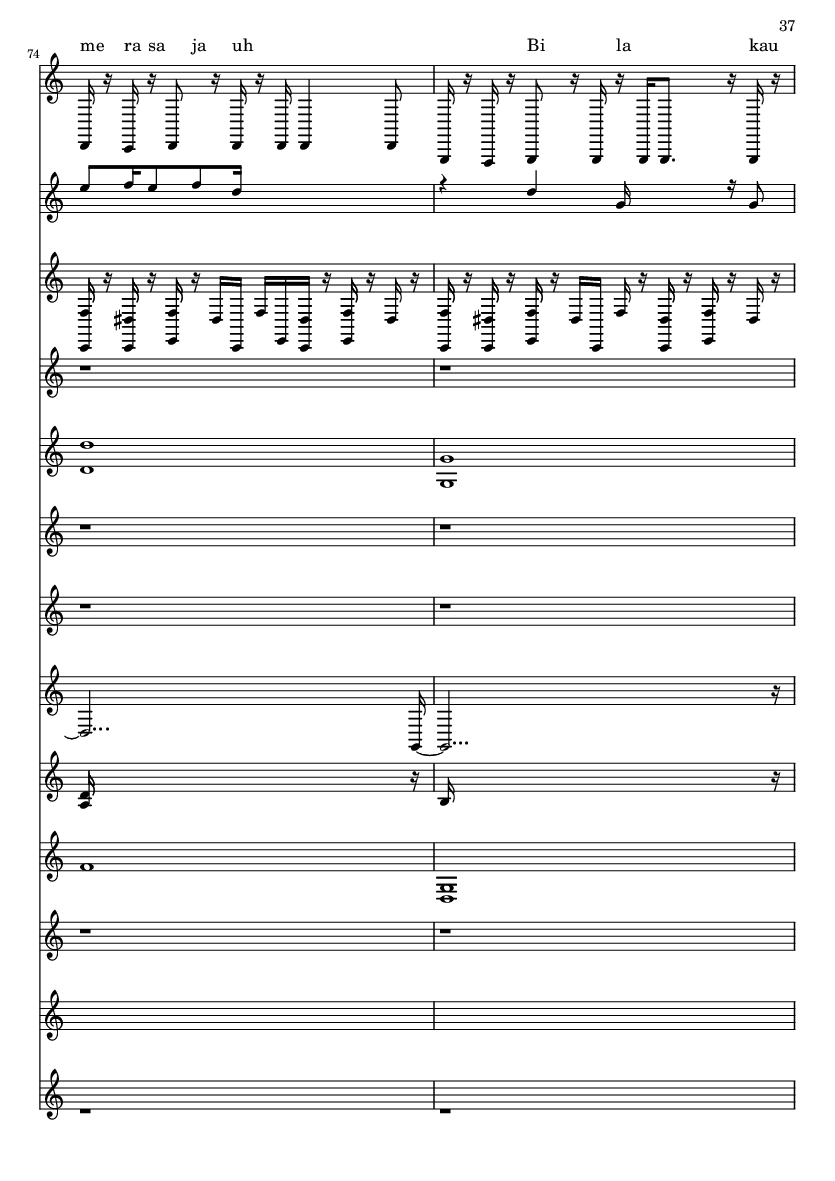 37

74

me ra sa ja uh

Bi la kau